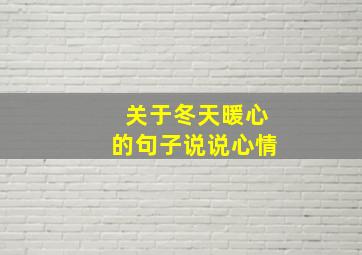 关于冬天暖心
的句子说说心情